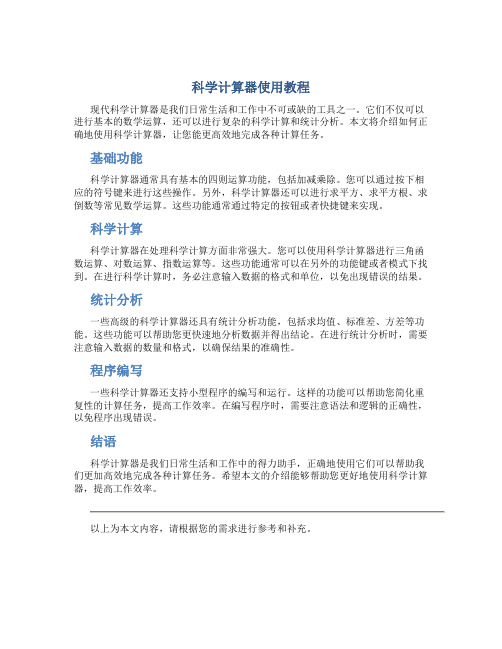 科学计算器使用教程

现代科学计算器是我们日常生活和工作中不可或缺的工具之一。它们不仅可以进行基本的数学运算，还可以进行复杂的科学计算和统计分析。本文将介绍如何正确地使用科学计算器，让您能更高效地完成各种计算任务。

基础功能

科学计算器通常具有基本的四则运算功能，包括加减乘除。您可以通过按下相应的符号键来进行这些操作。另外，科学计算器还可以进行求平方、求平方根、求倒数等常见数学运算。这些功能通常通过特定的按钮或者快捷键来实现。

科学计算

科学计算器在处理科学计算方面非常强大。您可以使用科学计算器进行三角函数运算、对数运算、指数运算等。这些功能通常可以在另外的功能键或者模式下找到。在进行科学计算时，务必注意输入数据的格式和单位，以免出现错误的结果。

统计分析

一些高级的科学计算器还具有统计分析功能，包括求均值、标准差、方差等功能。这些功能可以帮助您更快速地分析数据并得出结论。在进行统计分析时，需要注意输入数据的数量和格式，以确保结果的准确性。

程序编写

一些科学计算器还支持小型程序的编写和运行。这样的功能可以帮助您简化重复性的计算任务，提高工作效率。在编写程序时，需要注意语法和逻辑的正确性，以免程序出现错误。

结语

科学计算器是我们日常生活和工作中的得力助手，正确地使用它们可以帮助我们更加高效地完成各种计算任务。希望本文的介绍能够帮助您更好地使用科学计算器，提高工作效率。

以上为本文内容，请根据您的需求进行参考和补充。